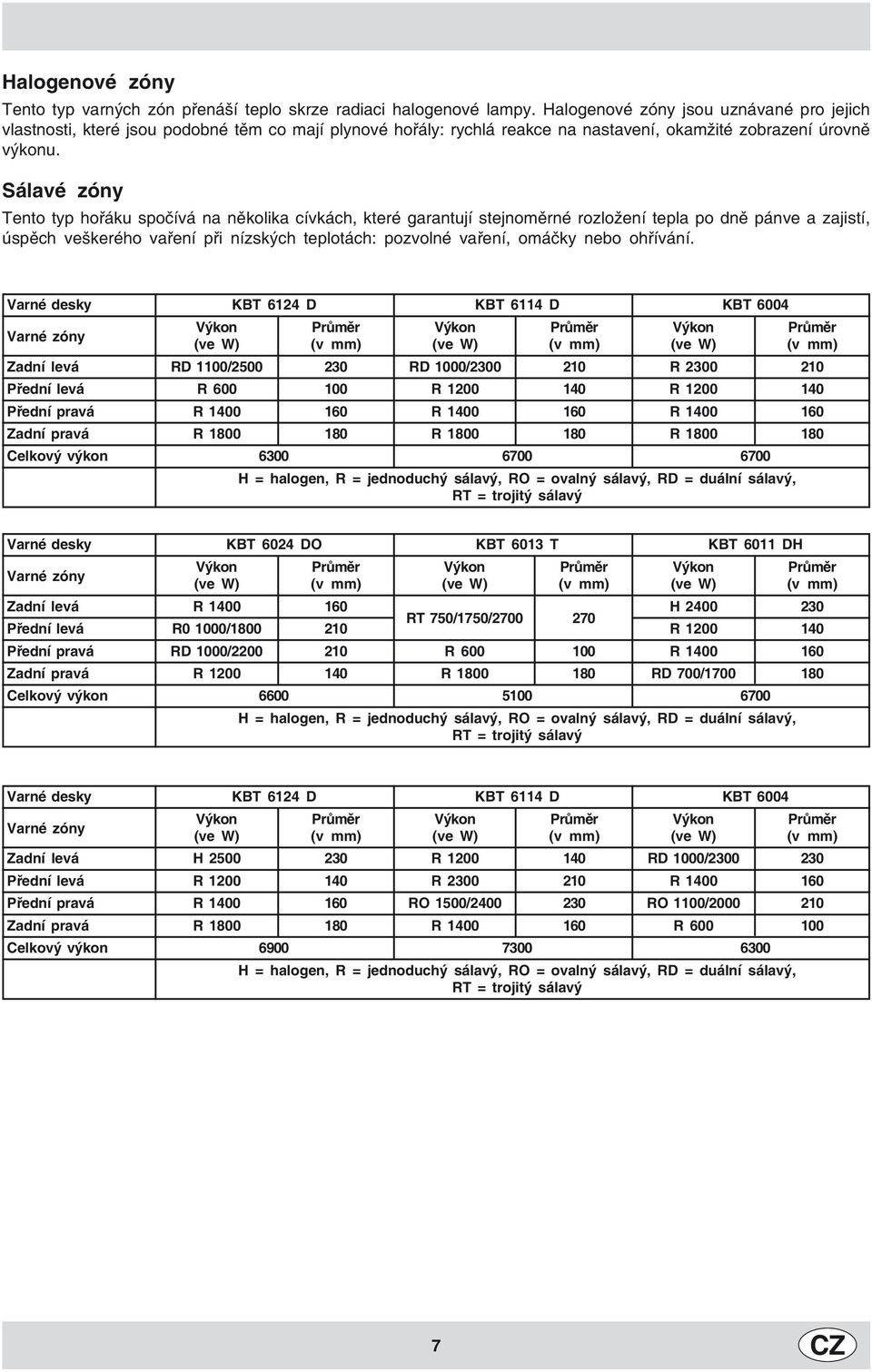 Halogenové zóny
Tento typ varných zón přenáší teplo skrze radiaci halogenové lampy. Halogenové zóny jsou uznávané pro jejich vlastnosti, které jsou podobné těm co mají plynové hořály: rychlá reakce na nastavení, okamžité zobrazení úrovně výkonu.

Sálavé zóny
Tento typ hořáku spočívá na několika cívkách, které garantují stejnoměrné rozložení tepla po dně pánve a zajistí, úspěch veškerého vaření při nízských teplotách: pozvolné vaření, omáčky nebo ohřívání.

| Varné desky | KBT 6124 D | | KBT 6114 D | | KBT 6004 | |
|---|---|---|---|---|---|---|
| Varné zóny | Výkon (ve W) | Průměr (v mm) | Výkon (ve W) | Průměr (v mm) | Výkon (ve W) | Průměr (v mm) |
| Zadní levá | RD 1100/2500 | 230 | RD 1000/2300 | 210 | R 2300 | 210 |
| Přední levá | R 600 | 100 | R 1200 | 140 | R 1200 | 140 |
| Přední pravá | R 1400 | 160 | R 1400 | 160 | R 1400 | 160 |
| Zadní pravá | R 1800 | 180 | R 1800 | 180 | R 1800 | 180 |
| Celkový výkon | 6300 | | 6700 | | 6700 | |
| | H = halogen, R = jednoduchý sálavý, RO = ovalný sálavý, RD = duální sálavý, RT = trojitý sálavý | | | | | |

| Varné desky | KBT 6024 DO | | KBT 6013 T | | KBT 6011 DH | |
|---|---|---|---|---|---|---|
| Varné zóny | Výkon (ve W) | Průměr (v mm) | Výkon (ve W) | Průměr (v mm) | Výkon (ve W) | Průměr (v mm) |
| Zadní levá | R 1400 | 160 | RT 750/1750/2700 | 270 | H 2400 | 230 |
| Přední levá | R0 1000/1800 | 210 | | | R 1200 | 140 |
| Přední pravá | RD 1000/2200 | 210 | R 600 | 100 | R 1400 | 160 |
| Zadní pravá | R 1200 | 140 | R 1800 | 180 | RD 700/1700 | 180 |
| Celkový výkon | 6600 | | 5100 | | 6700 | |
| | H = halogen, R = jednoduchý sálavý, RO = ovalný sálavý, RD = duální sálavý, RT = trojitý sálavý | | | | | |

| Varné desky | KBT 6124 D | | KBT 6114 D | | KBT 6004 | |
|---|---|---|---|---|---|---|
| Varné zóny | Výkon (ve W) | Průměr (v mm) | Výkon (ve W) | Průměr (v mm) | Výkon (ve W) | Průměr (v mm) |
| Zadní levá | H 2500 | 230 | R 1200 | 140 | RD 1000/2300 | 230 |
| Přední levá | R 1200 | 140 | R 2300 | 210 | R 1400 | 160 |
| Přední pravá | R 1400 | 160 | RO 1500/2400 | 230 | RO 1100/2000 | 210 |
| Zadní pravá | R 1800 | 180 | R 1400 | 160 | R 600 | 100 |
| Celkový výkon | 6900 | | 7300 | | 6300 | |
| | H = halogen, R = jednoduchý sálavý, RO = ovalný sálavý, RD = duální sálavý, RT = trojitý sálavý | | | | | |

7
CZ